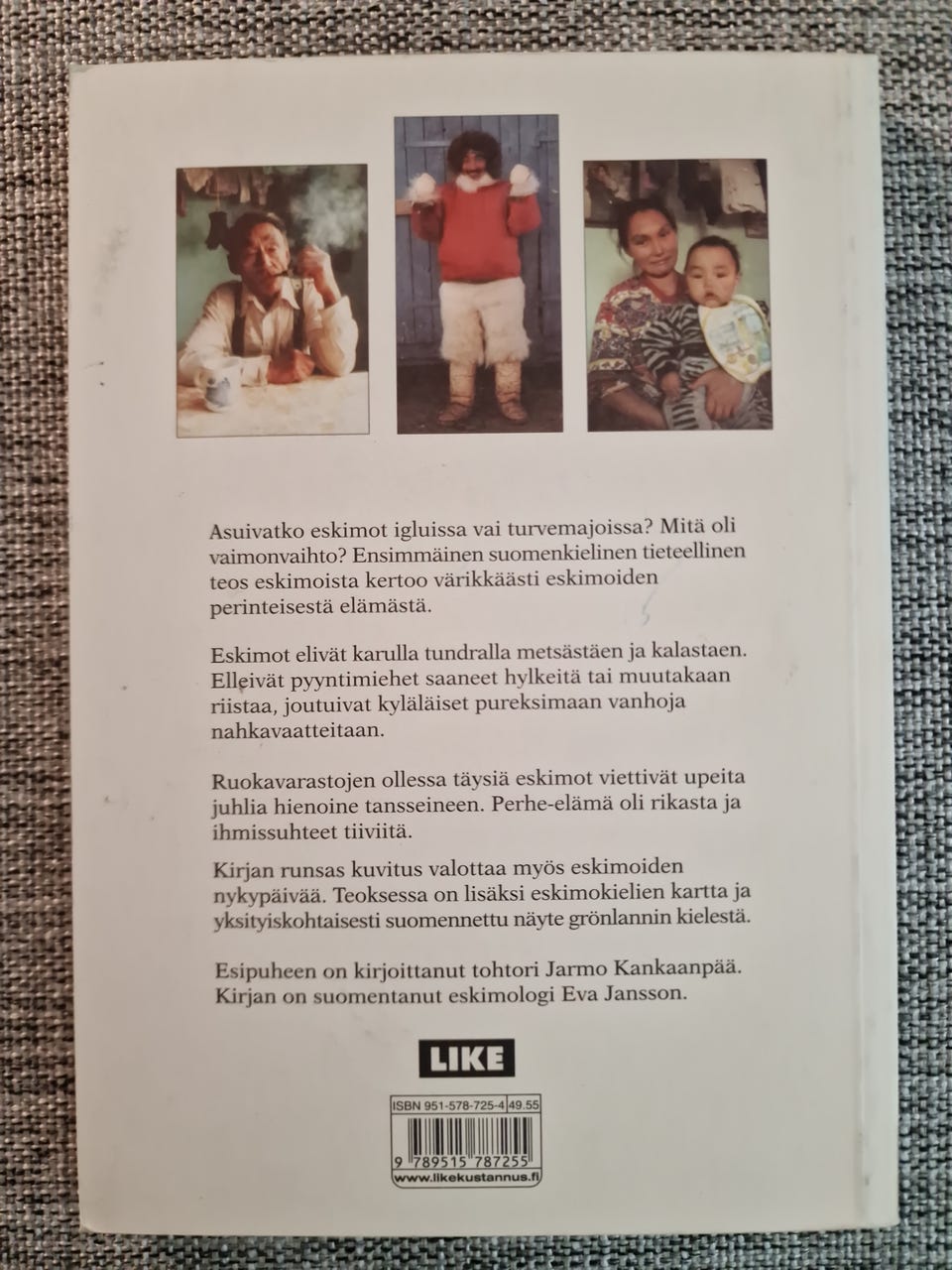 Asuivatko eskimot igluissa vai turvemajoissa? Mitä oli vaimonvaihto? Ensimmäinen suomenkielinen tieteellinen teos eskimoista kertoo värikkäästi eskimoiden perinteisestä elämästä.

Eskimot elivät karulla tundralla metsästäen ja kalastaen. Elleivät pyyntimiehet saaneet hylkeitä tai muutakaan riistaa, joutuivat kyläläiset pureksimaan vanhoja nahkavaatteitaan.

Ruokavarastojen ollessa täysiä eskimot viettivät upeita juhlia hienoine tansseineen. Perhe-elämä oli rikasta ja ihmissuhteet tiiviitä.

Kirjan runsas kuvitus valottaa myös eskimoiden nykypäivää. Teoksessa on lisäksi eskimokielien kartta ja yksityiskohtaisesti suomennettu näyte grönlannin kielestä.

Esipuheen on kirjoittanut tohtori Jarmo Kankaanpää. Kirjan on suomentanut eskimologi Eva Jansson.

LIKE

ISBN 951-578-725-4 49.55

9 789515 787255
www.likekustannus.fi